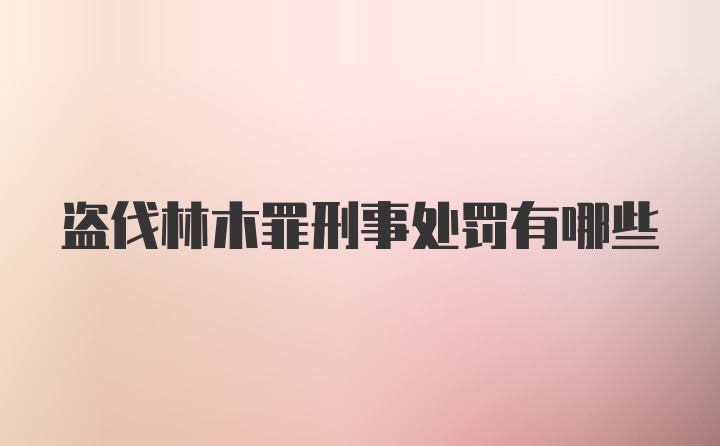 盗伐林木罪刑事处罚有哪些